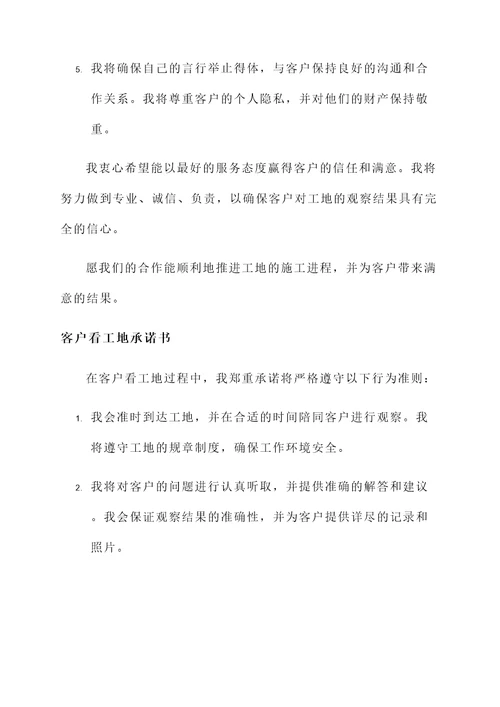 5. 我将确保自己的言行举止得体，与客户保持良好的沟通和合作关系。我将尊重客户的个人隐私，并对他们的财产保持敬重。

我衷心希望能以最好的服务态度赢得客户的信任和满意。我将努力做到专业、诚信、负责，以确保客户对工地的观察结果具有完全的信心。

愿我们的合作能顺利地推进工地的施工进程，并为客户带来满意的结果。

客户看工地承诺书

在客户看工地过程中，我郑重承诺将严格遵守以下行为准则：

1. 我会准时到达工地，并在合适的时间陪同客户进行观察。我将遵守工地的规章制度，确保工作环境安全。

2. 我将对客户的问题进行认真听取，并提供准确的解答和建议。我会保证观察结果的准确性，并为客户提供详尽的记录和照片。